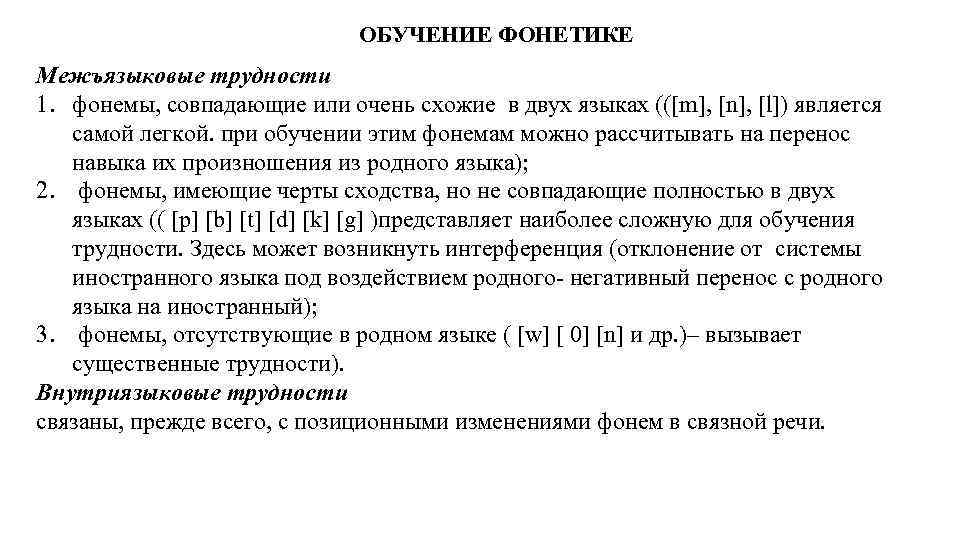 ОБУЧЕНИЕ ФОНЕТИКЕ

Межъязыковые трудности
1. фонемы, совпадающие или очень схожие в двух языках (([m], [n], [l]) является самой легкой. при обучении этим фонемам можно рассчитывать на перенос навыка их произношения из родного языка);
2. фонемы, имеющие черты сходства, но не совпадающие полностью в двух языках (( [p] [b] [t] [d] [k] [g] )представляет наиболее сложную для обучения трудности. Здесь может возникнуть интерференция (отклонение от системы иностранного языка под воздействием родного- негативный перенос с родного языка на иностранный);
3. фонемы, отсутствующие в родном языке ( [w] [ 0] [n] и др.)– вызывает существенные трудности).
Внутриязыковые трудности
связаны, прежде всего, с позиционными изменениями фонем в связной речи.